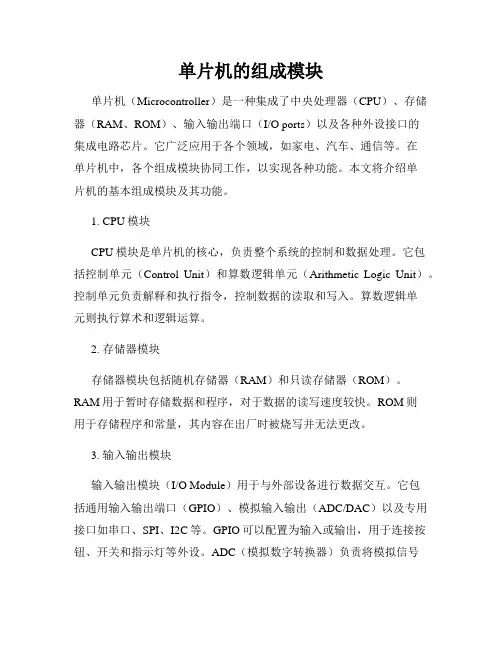 单片机的组成模块

单片机（Microcontroller）是一种集成了中央处理器（CPU）、存储器（RAM、ROM）、输入输出端口（I/O ports）以及各种外设接口的集成电路芯片。它广泛应用于各个领域，如家电、汽车、通信等。在单片机中，各个组成模块协同工作，以实现各种功能。本文将介绍单片机的基本组成模块及其功能。

1. CPU 模块

CPU 模块是单片机的核心，负责整个系统的控制和数据处理。它包括控制单元（Control Unit）和算数逻辑单元（Arithmetic Logic Unit）。控制单元负责解释和执行指令，控制数据的读取和写入。算数逻辑单元则执行算术和逻辑运算。

2. 存储器模块

存储器模块包括随机存储器（RAM）和只读存储器（ROM）。RAM 用于暂时存储数据和程序，对于数据的读写速度较快。ROM 则用于存储程序和常量，其内容在出厂时被烧写并无法更改。

3. 输入输出模块

输入输出模块（I/O Module）用于与外部设备进行数据交互。它包括通用输入输出端口（GPIO）、模拟输入输出（ADC/DAC）以及专用接口如串口、SPI、I2C 等。GPIO 可以配置为输入或输出，用于连接按钮、开关和指示灯等外设。ADC（模拟数字转换器）负责将模拟信号